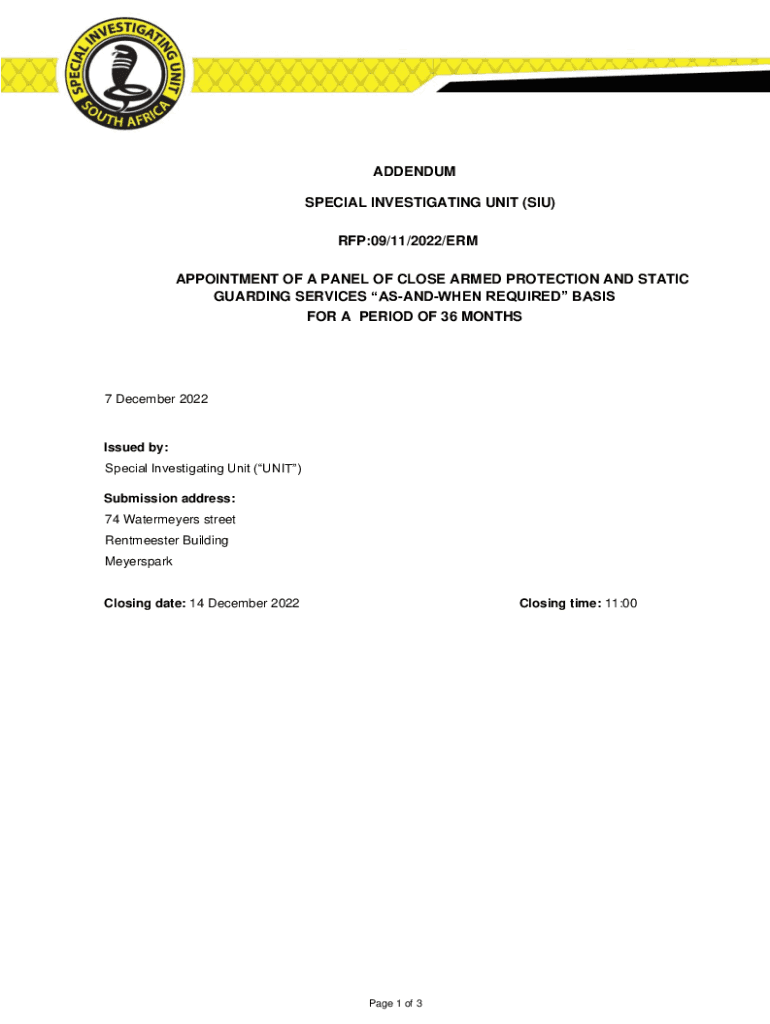 SPECIAL INVESTIGATING UNIT
SOUTH AFRICA

ADDENDUM

SPECIAL INVESTIGATING UNIT (SIU)

RFP:09/11/2022/ERM

APPOINTMENT OF A PANEL OF CLOSE ARMED PROTECTION AND STATIC GUARDING SERVICES “AS-AND-WHEN REQUIRED” BASIS FOR A PERIOD OF 36 MONTHS

7 December 2022

Issued by:
Special Investigating Unit (“UNIT”)

Submission address:
74 Watermeyers street
Rentmeester Building
Meyerspark

Closing date: 14 December 2022

Closing time: 11:00

Page 1 of 3